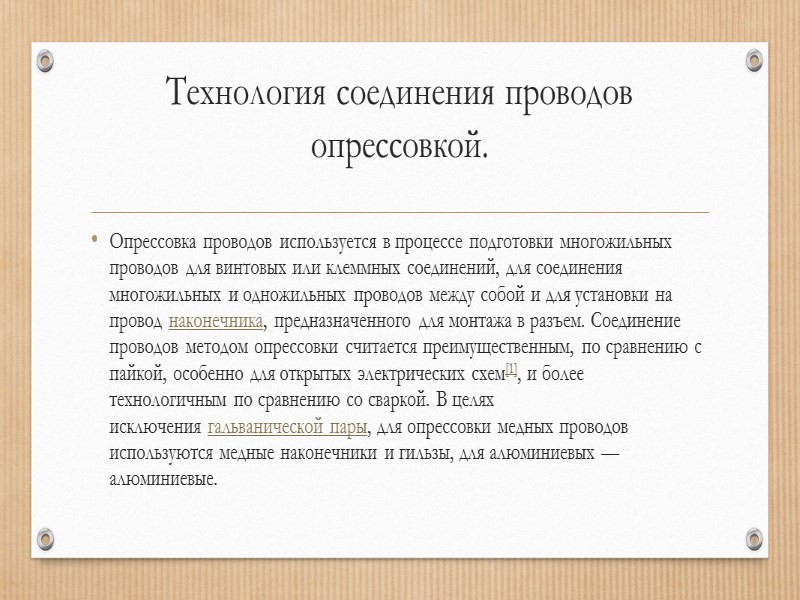 Технология соединения проводов опрессовкой.

• Опрессовка проводов используется в процессе подготовки многожильных проводов для винтовых или клеммных соединений, для соединения многожильных и одножильных проводов между собой и для установки на провод наконечника, предназначенного для монтажа в разъем. Соединение проводов методом опрессовки считается преимущественным, по сравнению с пайкой, особенно для открытых электрических схем[1], и более технологичным по сравнению со сваркой. В целях исключения гальванической пары, для опрессовки медных проводов используются медные наконечники и гильзы, для алюминиевых — алюминиевые.